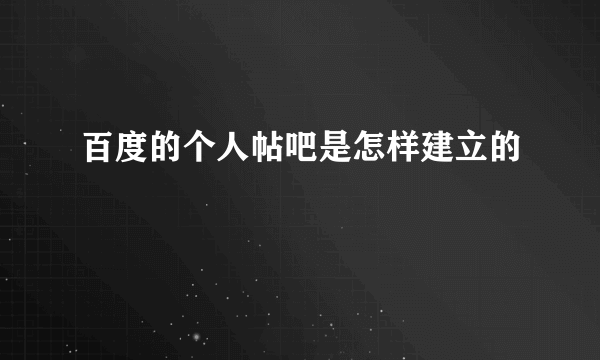 百度的个人帖吧是怎样建立的